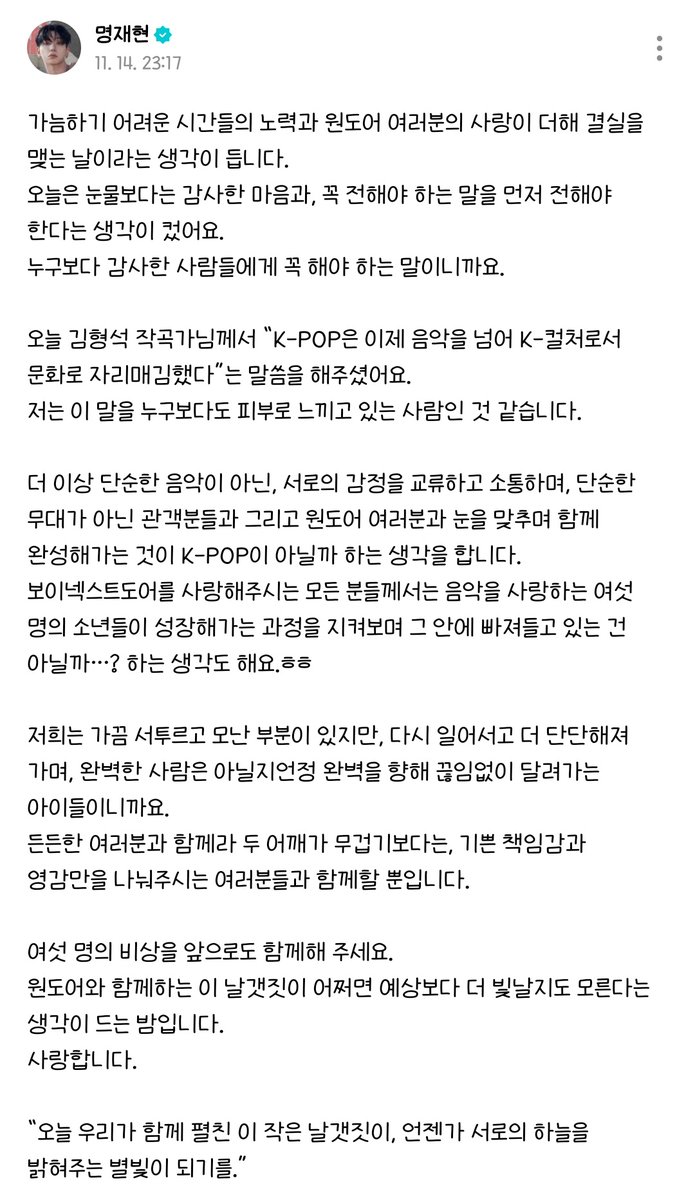 명재현
11. 14. 23:17

가늠하기 어려운 시간들의 노력과 원도어 여러분의 사랑이 더해 결실을 맺는 날이라는 생각이 듭니다.
오늘은 눈물보다는 감사한 마음과, 꼭 전해야 하는 말을 먼저 전해야 한다는 생각이 컸어요.
누구보다 감사한 사람들에게 꼭 해야 하는 말이니까요.

오늘 김형석 작곡가님께서 "K-POP은 이제 음악을 넘어 K-컬처로서 문화로 자리매김했다"는 말씀을 해주셨어요.
저는 이 말을 누구보다도 피부로 느끼고 있는 사람인 것 같습니다.

더 이상 단순한 음악이 아닌, 서로의 감정을 교류하고 소통하며, 단순한 무대가 아닌 관객분들과 그리고 원도어 여러분과 눈을 맞추며 함께 완성해가는 것이 K-POP이 아닐까 하는 생각을 합니다.
보이넥스트도어를 사랑해주시는 모든 분들께서는 음악을 사랑하는 여섯 명의 소년들이 성장해가는 과정을 지켜보며 그 안에 빠져들고 있는 건 아닐까…? 하는 생각도 해요.ㅎㅎ

저희는 가끔 서투르고 모난 부분이 있지만, 다시 일어서고 더 단단해져 가며, 완벽한 사람은 아닐지언정 완벽을 향해 끊임없이 달려가는 아이들이니까요.
든든한 여러분과 함께라 두 어깨가 무겁기보다는, 기쁜 책임감과 영감만을 나눠주시는 여러분들과 함께할 뿐입니다.

여섯 명의 비상을 앞으로도 함께해 주세요.
원도어와 함께하는 이 날갯짓이 어쩌면 예상보다 더 빛날지도 모른다는 생각이 드는 밤입니다.
사랑합니다.

"오늘 우리가 함께 펼친 이 작은 날갯짓이, 언젠가 서로의 하늘을 밝혀주는 별빛이 되기를."